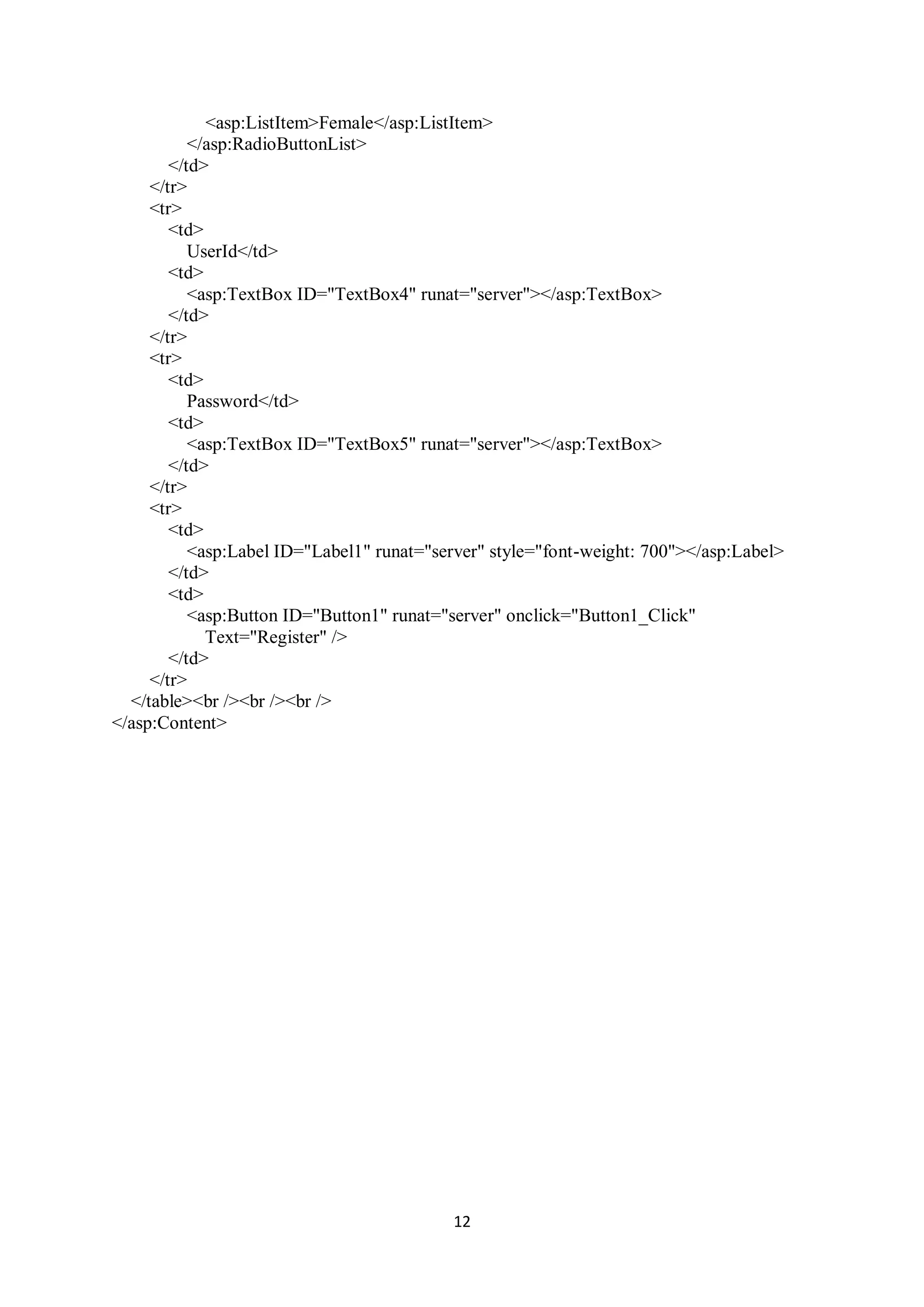 <asp:ListItem>Female</asp:ListItem>
</asp:RadioButtonList>
</td>
</tr>
<tr>
<td>
UserId</td>
<td>
<asp:TextBox ID="TextBox4" runat="server"></asp:TextBox>
</td>
</tr>
<tr>
<td>
Password</td>
<td>
<asp:TextBox ID="TextBox5" runat="server"></asp:TextBox>
</td>
</tr>
<tr>
<td>
<asp:Label ID="Label1" runat="server" style="font-weight: 700"></asp:Label>
</td>
<td>
<asp:Button ID="Button1" runat="server" onclick="Button1_Click"
Text="Register" />
</td>
</tr>
</table><br /><br /><br />
</asp:Content>

12